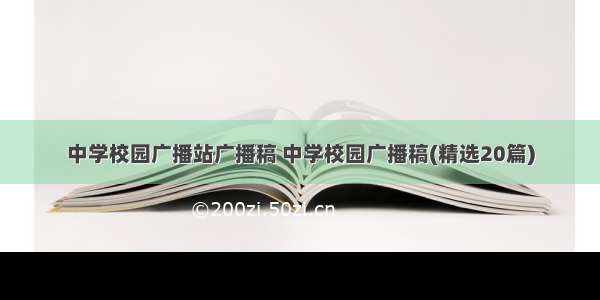 中学校园广播站广播稿 中学校园广播稿(精选20篇)

©200zi.50zi.cn